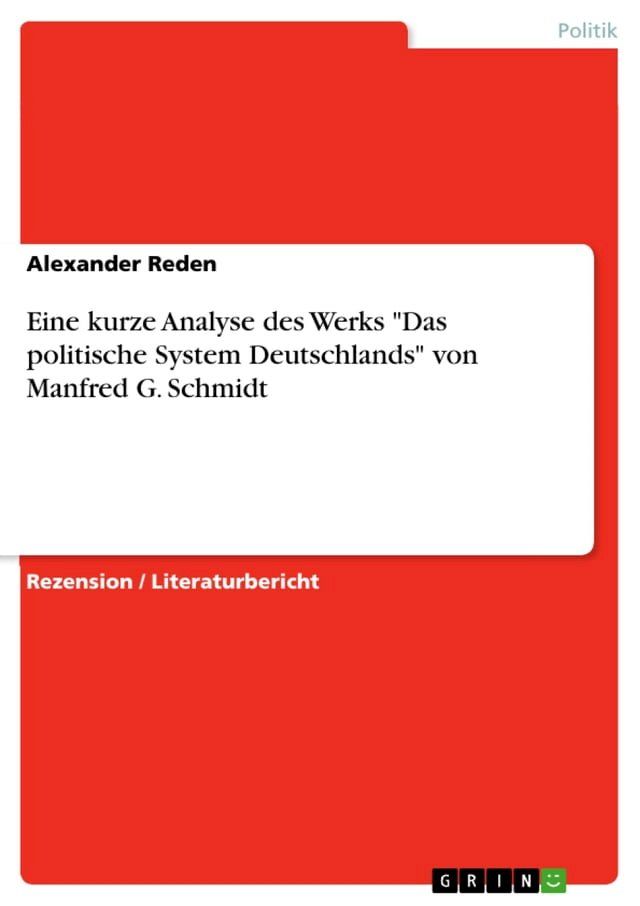 Politik

Alexander Reden

Eine kurze Analyse des Werks "Das politische System Deutschlands" von Manfred G. Schmidt

Rezension / Literaturbericht

GRIN